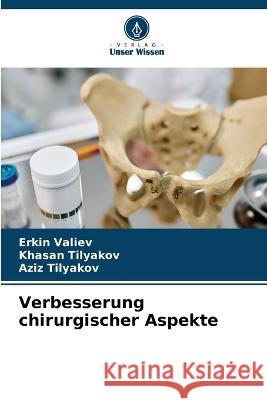 - VERLAG -
Unser Wissen

Erkin Valiev
Khasan Tilyakov
Aziz Tilyakov

Verbesserung chirurgischer Aspekte

Kraina Książek